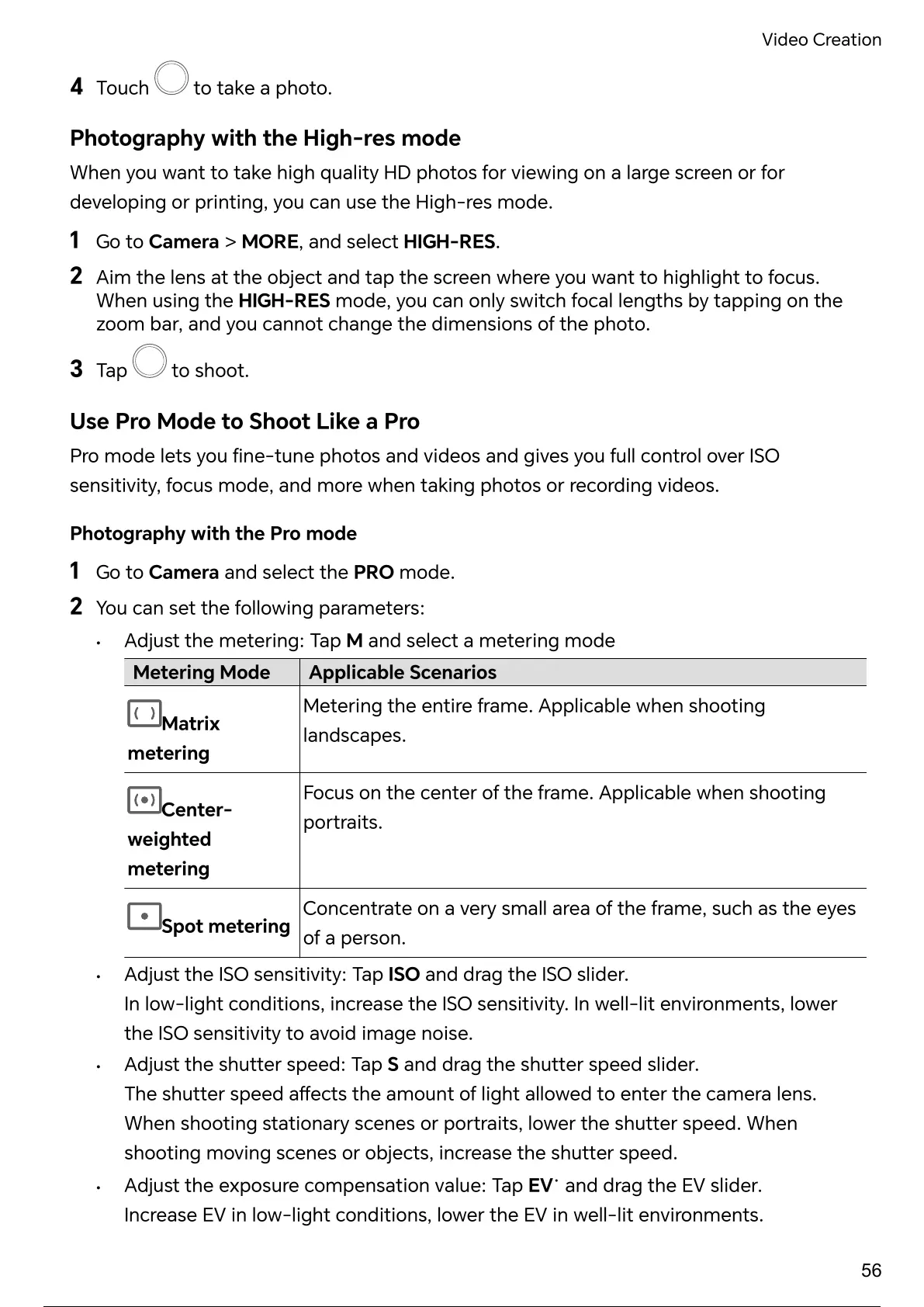 Video Creation

4 Touch to take a photo.

Photography with the High-res mode

When you want to take high quality HD photos for viewing on a large screen or for developing or printing, you can use the High-res mode.

1 Go to Camera > MORE, and select HIGH-RES.

2 Aim the lens at the object and tap the screen where you want to highlight to focus. When using the HIGH-RES mode, you can only switch focal lengths by tapping on the zoom bar, and you cannot change the dimensions of the photo.

3 Tap to shoot.

Use Pro Mode to Shoot Like a Pro

Pro mode lets you fine-tune photos and videos and gives you full control over ISO sensitivity, focus mode, and more when taking photos or recording videos.

Photography with the Pro mode

1 Go to Camera and select the PRO mode.

2 You can set the following parameters:

• Adjust the metering: Tap M and select a metering mode

| Metering Mode | Applicable Scenarios |
|---|---|
| Matrix metering | Metering the entire frame. Applicable when shooting landscapes. |
| Center-weighted metering | Focus on the center of the frame. Applicable when shooting portraits. |
| Spot metering | Concentrate on a very small area of the frame, such as the eyes of a person. |

• Adjust the ISO sensitivity: Tap ISO and drag the ISO slider.
In low-light conditions, increase the ISO sensitivity. In well-lit environments, lower the ISO sensitivity to avoid image noise.

• Adjust the shutter speed: Tap S and drag the shutter speed slider.
The shutter speed affects the amount of light allowed to enter the camera lens. When shooting stationary scenes or portraits, lower the shutter speed. When shooting moving scenes or objects, increase the shutter speed.

• Adjust the exposure compensation value: Tap EV· and drag the EV slider.
Increase EV in low-light conditions, lower the EV in well-lit environments.

56